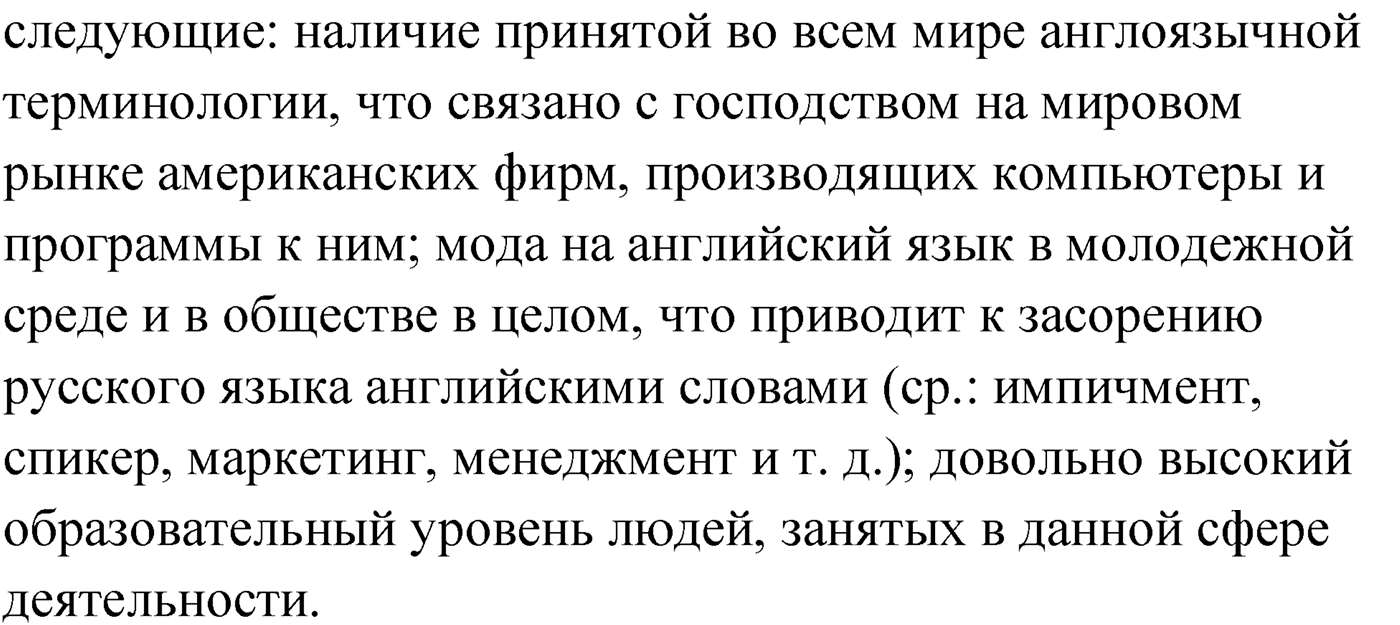 следующие: наличие принятой во всем мире англоязычной терминологии, что связано с господством на мировом рынке американских фирм, производящих компьютеры и программы к ним; мода на английский язык в молодежной среде и в обществе в целом, что приводит к засорению русского языка английскими словами (ср.: импичмент, спикер, маркетинг, менеджмент и т. д.); довольно высокий образовательный уровень людей, занятых в данной сфере деятельности.